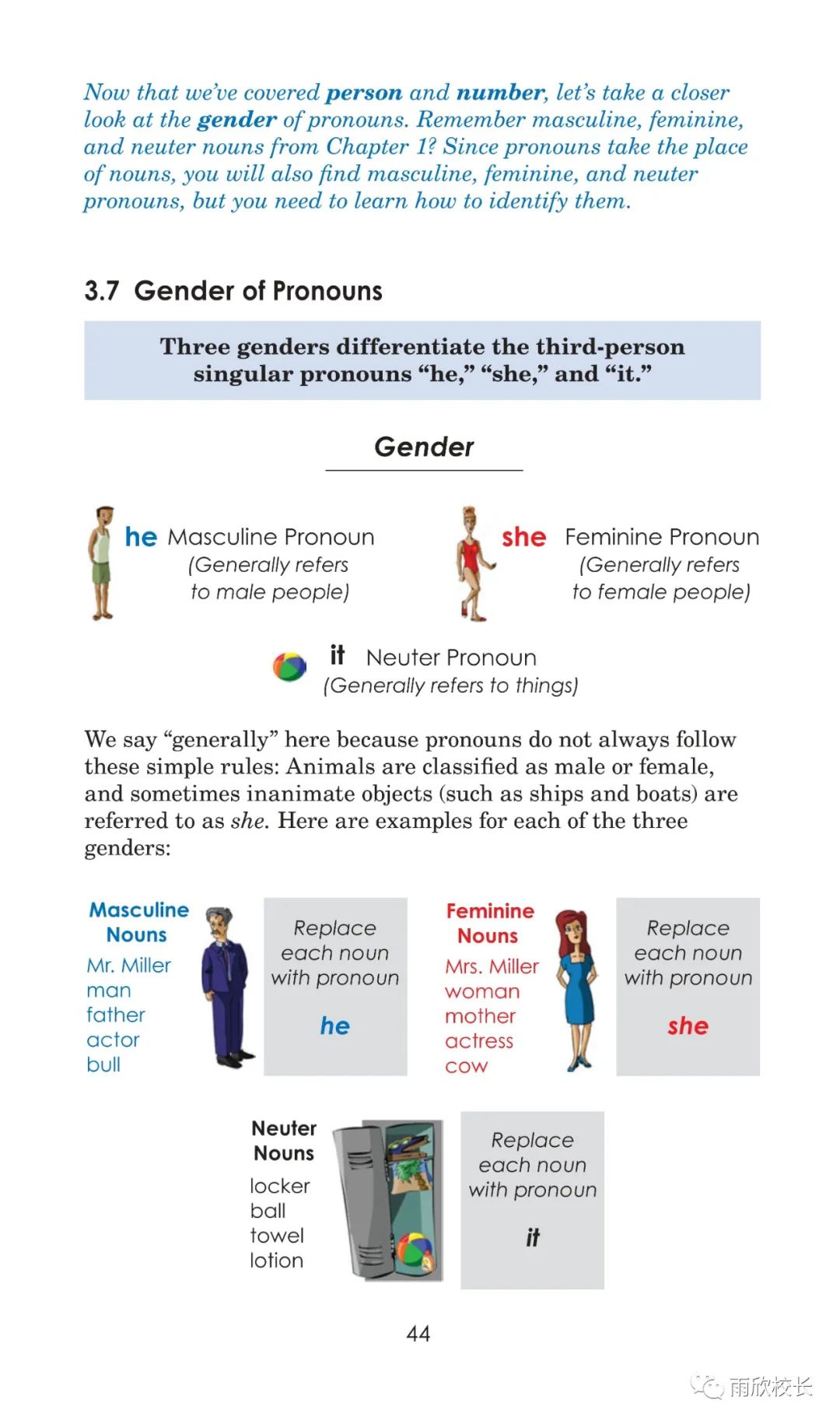 Now that we've covered person and number, let's take a closer look at the gender of pronouns. Remember masculine, feminine, and neuter nouns from Chapter 1? Since pronouns take the place of nouns, you will also find masculine, feminine, and neuter pronouns, but you need to learn how to identify them.

3.7 Gender of Pronouns

Three genders differentiate the third-person singular pronouns "he," "she," and "it."

Gender

he Masculine Pronoun
(Generally refers to male people)

she Feminine Pronoun
(Generally refers to female people)

it Neuter Pronoun
(Generally refers to things)

We say "generally" here because pronouns do not always follow these simple rules: Animals are classified as male or female, and sometimes inanimate objects (such as ships and boats) are referred to as she. Here are examples for each of the three genders:

Masculine Nouns
Mr. Miller
man
father
actor
bull

Replace each noun with pronoun
he

Feminine Nouns
Mrs. Miller
woman
mother
actress
cow

Replace each noun with pronoun
she

Neuter Nouns
locker
ball
towel
lotion

Replace each noun with pronoun
it

44

雨欣校长